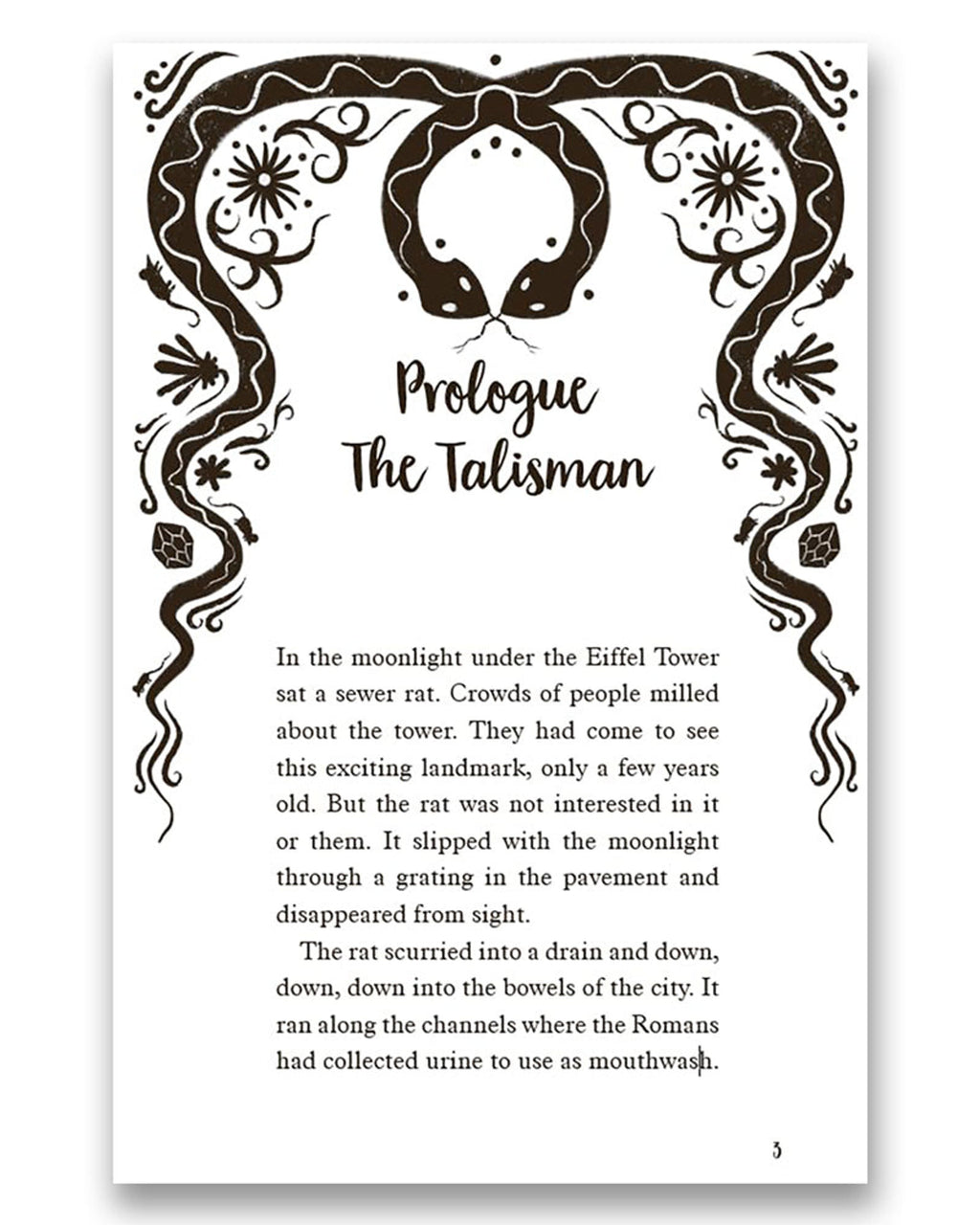 Prologue
The Talisman

In the moonlight under the Eiffel Tower sat a sewer rat. Crowds of people milled about the tower. They had come to see this exciting landmark, only a few years old. But the rat was not interested in it or them. It slipped with the moonlight through a grating in the pavement and disappeared from sight.

The rat scurried into a drain and down, down, down into the bowels of the city. It ran along the channels where the Romans had collected urine to use as mouthwash.

3